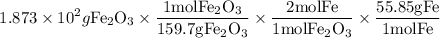 $1.873 \times 10^2 g\mathrm{Fe_2O_3} \times \frac{1\mathrm{molFe_2O_3}}{159.7\mathrm{gFe_2O_3}} \times \frac{2\mathrm{molFe}}{1\mathrm{molFe_2O_3}} \times \frac{55.85\mathrm{gFe}}{1\mathrm{molFe}}$